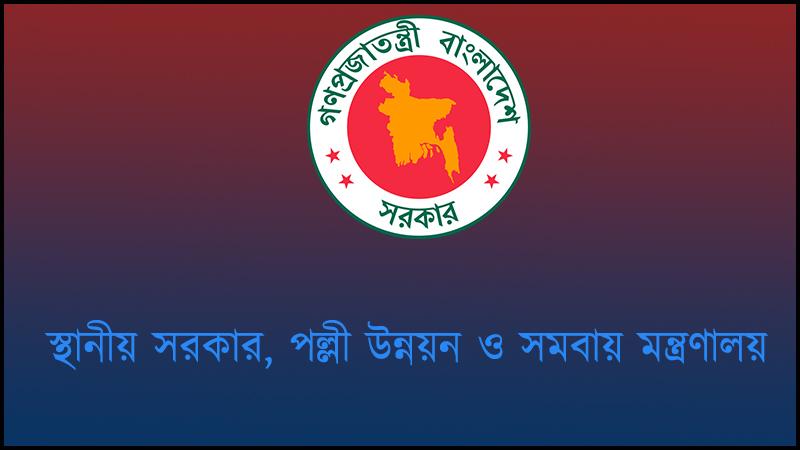 গণপ্রজাতন্ত্রী বাংলাদেশ
সরকার

স্থানীয় সরকার, পল্লী উন্নয়ন ও সমবায় মন্ত্রণালয়